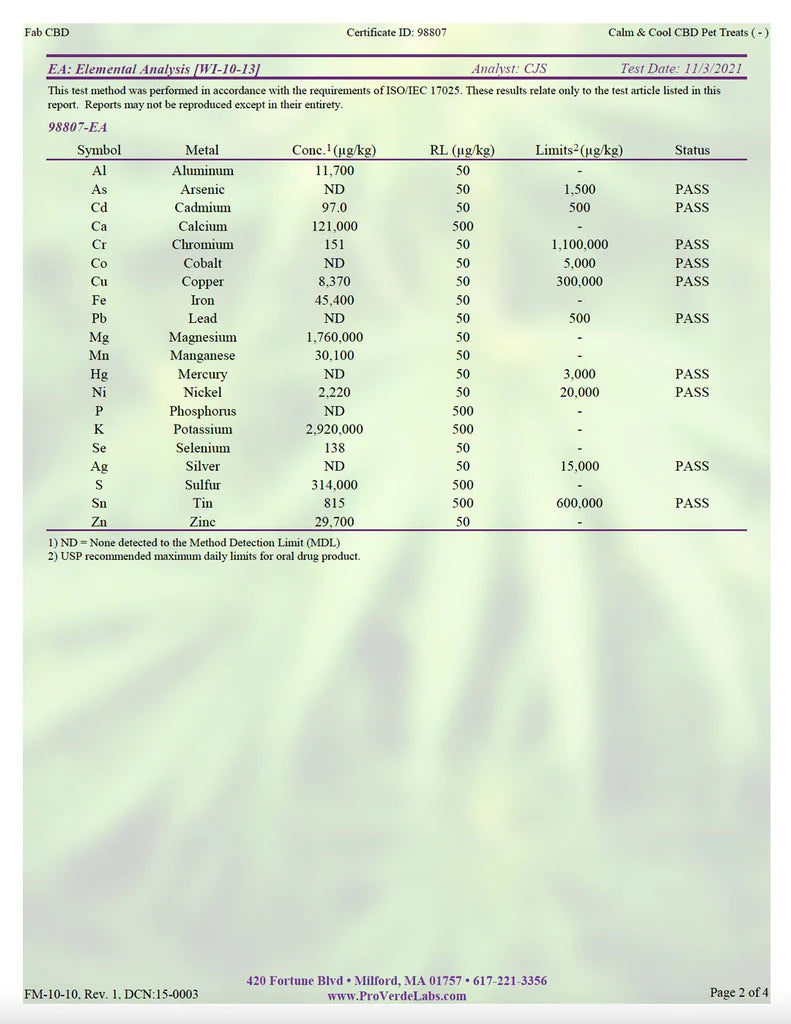 Fab CBD Certificate ID: 98807 Calm & Cool CBD Pet Treats ( - )

EA: Elemental Analysis [WI-10-13] Analyst: CJS Test Date: 11/3/2021

This test method was performed in accordance with the requirements of ISO/IEC 17025. These results relate only to the test article listed in this report. Reports may not be reproduced except in their entirety.

98807-EA

| Symbol | Metal | Conc.$^1$(µg/kg) | RL (µg/kg) | Limits$^2$(µg/kg) | Status |
|---|---|---|---|---|---|
| Al | Aluminum | 11,700 | 50 | - | |
| As | Arsenic | ND | 50 | 1,500 | PASS |
| Cd | Cadmium | 97.0 | 50 | 500 | PASS |
| Ca | Calcium | 121,000 | 500 | - | |
| Cr | Chromium | 151 | 50 | 1,100,000 | PASS |
| Co | Cobalt | ND | 50 | 5,000 | PASS |
| Cu | Copper | 8,370 | 50 | 300,000 | PASS |
| Fe | Iron | 45,400 | 50 | - | |
| Pb | Lead | ND | 50 | 500 | PASS |
| Mg | Magnesium | 1,760,000 | 50 | - | |
| Mn | Manganese | 30,100 | 50 | - | |
| Hg | Mercury | ND | 50 | 3,000 | PASS |
| Ni | Nickel | 2,220 | 50 | 20,000 | PASS |
| P | Phosphorus | ND | 500 | - | |
| K | Potassium | 2,920,000 | 500 | - | |
| Se | Selenium | 138 | 50 | - | |
| Ag | Silver | ND | 50 | 15,000 | PASS |
| S | Sulfur | 314,000 | 500 | - | |
| Sn | Tin | 815 | 500 | 600,000 | PASS |
| Zn | Zinc | 29,700 | 50 | - | |

1) ND = None detected to the Method Detection Limit (MDL)
2) USP recommended maximum daily limits for oral drug product.

FM-10-10, Rev. 1, DCN:15-0003
420 Fortune Blvd • Milford, MA 01757 • 617-221-3356
www.ProVerdeLabs.com
Page 2 of 4